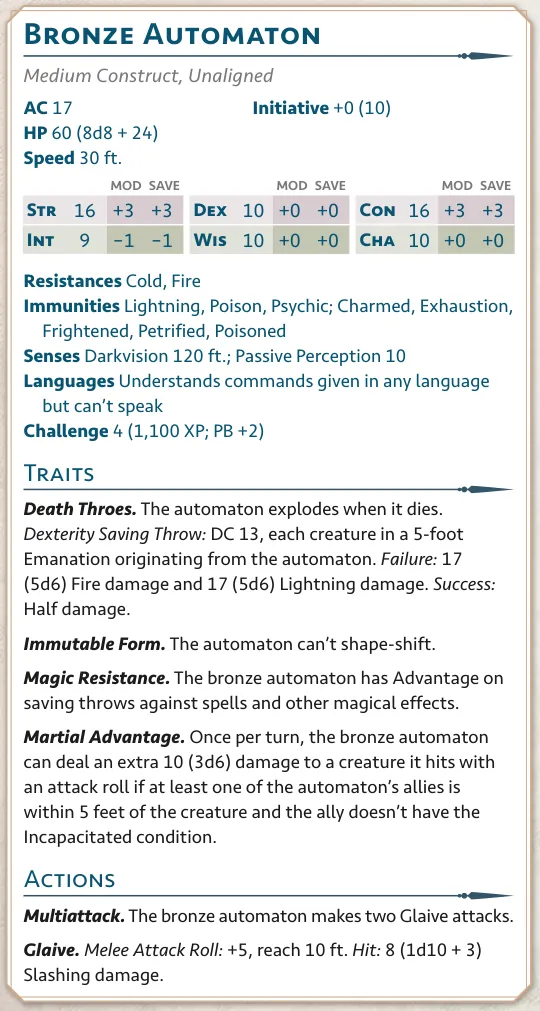 Bronze Automaton

Medium Construct, Unaligned

AC 17 Initiative +0 (10)
HP 60 (8d8 + 24)
Speed 30 ft.

|  |  | MOD | SAVE |  |  | MOD | SAVE |  |  | MOD | SAVE |
|---|---|---|---|---|---|---|---|---|---|---|---|
| Str | 16 | +3 | +3 | Dex | 10 | +0 | +0 | Con | 16 | +3 | +3 |
| Int | 9 | −1 | −1 | Wis | 10 | +0 | +0 | Cha | 10 | +0 | +0 |

Resistances Cold, Fire
Immunities Lightning, Poison, Psychic; Charmed, Exhaustion, Frightened, Petrified, Poisoned
Senses Darkvision 120 ft.; Passive Perception 10
Languages Understands commands given in any language but can't speak
Challenge 4 (1,100 XP; PB +2)

Traits

Death Throes. The automaton explodes when it dies. Dexterity Saving Throw: DC 13, each creature in a 5-foot Emanation originating from the automaton. Failure: 17 (5d6) Fire damage and 17 (5d6) Lightning damage. Success: Half damage.

Immutable Form. The automaton can't shape-shift.

Magic Resistance. The bronze automaton has Advantage on saving throws against spells and other magical effects.

Martial Advantage. Once per turn, the bronze automaton can deal an extra 10 (3d6) damage to a creature it hits with an attack roll if at least one of the automaton's allies is within 5 feet of the creature and the ally doesn't have the Incapacitated condition.

Actions

Multiattack. The bronze automaton makes two Glaive attacks.

Glaive. Melee Attack Roll: +5, reach 10 ft. Hit: 8 (1d10 + 3) Slashing damage.